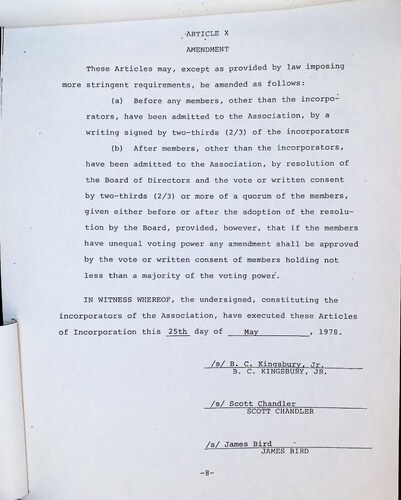 ARTICLE X
AMENDMENT

These Articles may, except as provided by law imposing more stringent requirements, be amended as follows:

(a) Before any members, other than the incorporators, have been admitted to the Association, by a writing signed by two-thirds (2/3) of the incorporators

(b) After members, other than the incorporators, have been admitted to the Association, by resolution of the Board of Directors and the vote or written consent by two-thirds (2/3) or more of a quorum of the members, given either before or after the adoption of the resolution by the Board, provided, however, that if the members have unequal voting power any amendment shall be approved by the vote or written consent of members holding not less than a majority of the voting power.

IN WITNESS WHEREOF, the undersigned, constituting the incorporators of the Association, have executed these Articles of Incorporation this 25th day of May, 1978.

/s/ B. C. Kingsbury, Jr.
B. C. KINGSBURY, JR.

/s/ Scott Chandler
SCOTT CHANDLER

/s/ James Bird
JAMES BIRD

-8-